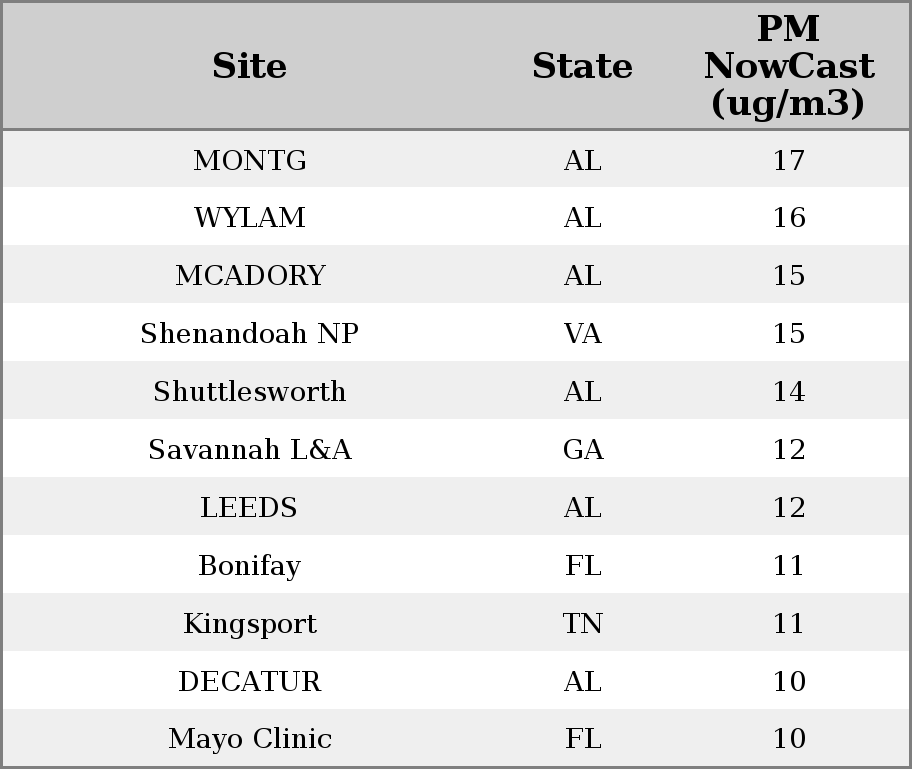 | Site | State | PM NowCast (ug/m3) |
|---|---|---|
| MONTG | AL | 17 |
| WYLAM | AL | 16 |
| MCADORY | AL | 15 |
| Shenandoah NP | VA | 15 |
| Shuttlesworth | AL | 14 |
| Savannah L&A | GA | 12 |
| LEEDS | AL | 12 |
| Bonifay | FL | 11 |
| Kingsport | TN | 11 |
| DECATUR | AL | 10 |
| Mayo Clinic | FL | 10 |